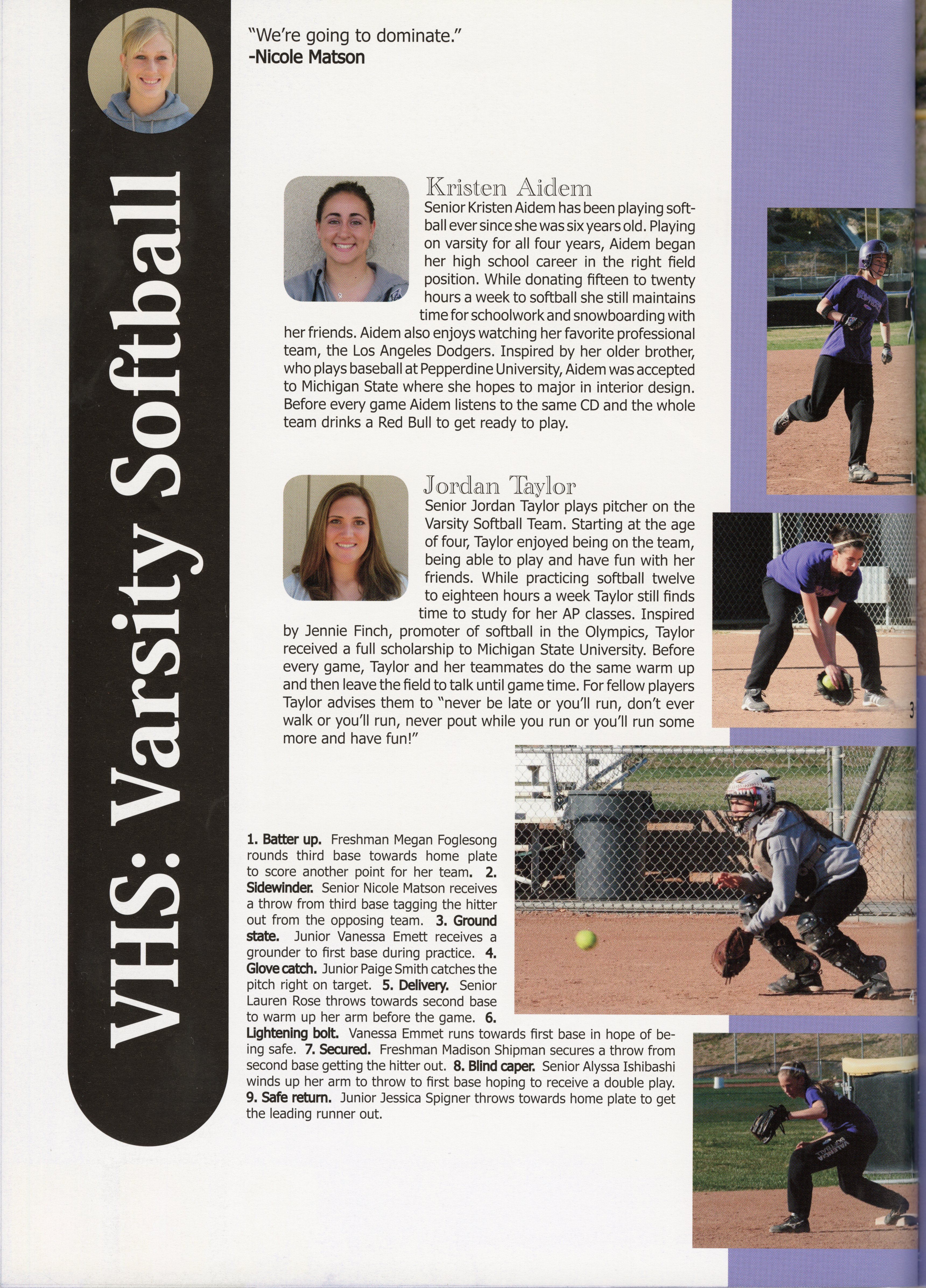 VHS: Varsity Softball

"We're going to dominate."
-Nicole Matson

Kristen Aidem
Senior Kristen Aidem has been playing softball ever since she was six years old. Playing on varsity for all four years, Aidem began her high school career in the right field position. While donating fifteen to twenty hours a week to softball she still maintains time for schoolwork and snowboarding with her friends. Aidem also enjoys watching her favorite professional team, the Los Angeles Dodgers. Inspired by her older brother, who plays baseball at Pepperdine University, Aidem was accepted to Michigan State where she hopes to major in interior design. Before every game Aidem listens to the same CD and the whole team drinks a Red Bull to get ready to play.

Jordan Taylor
Senior Jordan Taylor plays pitcher on the Varsity Softball Team. Starting at the age of four, Taylor enjoyed being on the team, being able to play and have fun with her friends. While practicing softball twelve to eighteen hours a week Taylor still finds time to study for her AP classes. Inspired by Jennie Finch, promoter of softball in the Olympics, Taylor received a full scholarship to Michigan State University. Before every game, Taylor and her teammates do the same warm up and then leave the field to talk until game time. For fellow players Taylor advises them to "never be late or you'll run, don't ever walk or you'll run, never pout while you run or you'll run some more and have fun!"

3

4

1. Batter up. Freshman Megan Foglesong rounds third base towards home plate to score another point for her team. 2. Sidewinder. Senior Nicole Matson receives a throw from third base tagging the hitter out from the opposing team. 3. Ground state. Junior Vanessa Emett receives a grounder to first base during practice. 4. Glove catch. Junior Paige Smith catches the pitch right on target. 5. Delivery. Senior Lauren Rose throws towards second base to warm up her arm before the game. 6. Lightening bolt. Vanessa Emmet runs towards first base in hope of being safe. 7. Secured. Freshman Madison Shipman secures a throw from second base getting the hitter out. 8. Blind caper. Senior Alyssa Ishibashi winds up her arm to throw to first base hoping to receive a double play. 9. Safe return. Junior Jessica Spigner throws towards home plate to get the leading runner out.